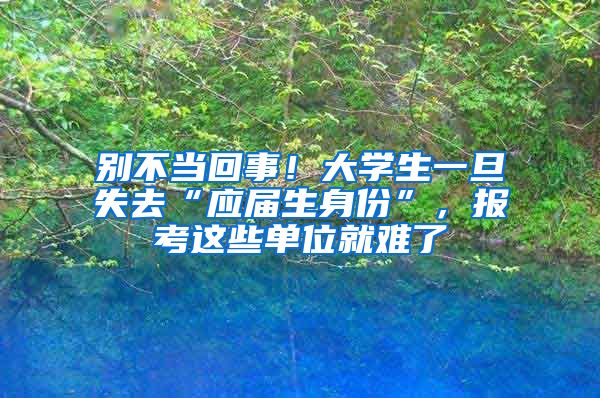 别不当回事！大学生一旦失去“应届生身份”，报考这些单位就难了